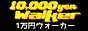 10,000yen Walker
1万円ウォーカー